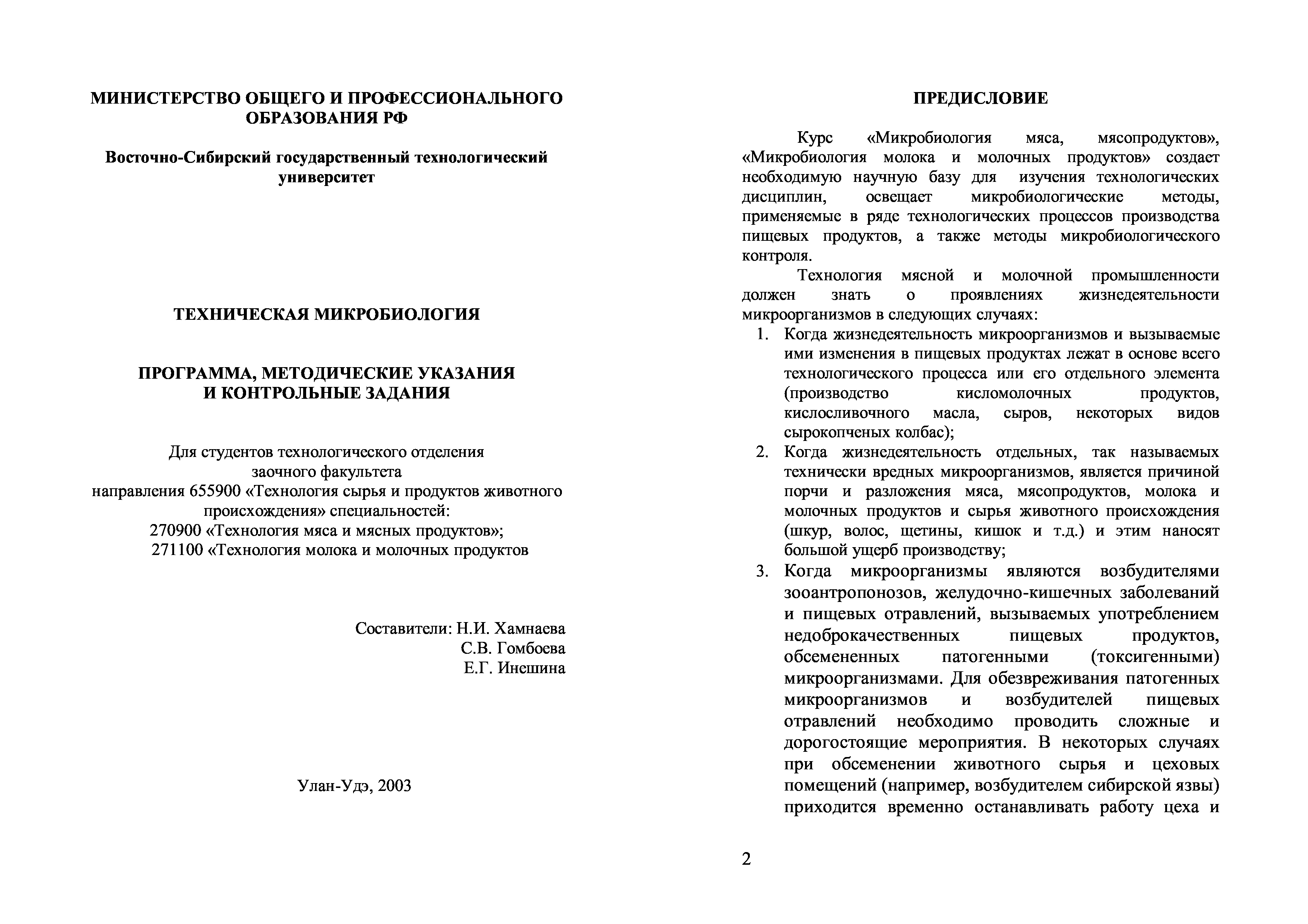 МИНИСТЕРСТВО ОБЩЕГО И ПРОФЕССИОНАЛЬНОГО ОБРАЗОВАНИЯ РФ

Восточно-Сибирский государственный технологический университет

ТЕХНИЧЕСКАЯ МИКРОБИОЛОГИЯ

ПРОГРАММА, МЕТОДИЧЕСКИЕ УКАЗАНИЯ И КОНТРОЛЬНЫЕ ЗАДАНИЯ

Для студентов технологического отделения заочного факультета направления 655900 «Технология сырья и продуктов животного происхождения» специальностей:
270900 «Технология мяса и мясных продуктов»;
271100 «Технология молока и молочных продуктов

Составители: Н.И. Хамнаева
С.В. Гомбоева
Е.Г. Инешина

Улан-Удэ, 2003

ПРЕДИСЛОВИЕ

Курс «Микробиология мяса, мясопродуктов», «Микробиология молока и молочных продуктов» создает необходимую научную базу для изучения технологических дисциплин, освещает микробиологические методы, применяемые в ряде технологических процессов производства пищевых продуктов, а также методы микробиологического контроля.

Технология мясной и молочной промышленности должен знать о проявлениях жизнедеятельности микроорганизмов в следующих случаях:
1. Когда жизнедеятельность микроорганизмов и вызываемые ими изменения в пищевых продуктах лежат в основе всего технологического процесса или его отдельного элемента (производство кисломолочных продуктов, кислосливочного масла, сыров, некоторых видов сырокопченых колбас);
2. Когда жизнедеятельность отдельных, так называемых технически вредных микроорганизмов, является причиной порчи и разложения мяса, мясопродуктов, молока и молочных продуктов и сырья животного происхождения (шкур, волос, щетины, кишок и т.д.) и этим наносят большой ущерб производству;
3. Когда микроорганизмы являются возбудителями зооантропонозов, желудочно-кишечных заболеваний и пищевых отравлений, вызываемых употреблением недоброкачественных пищевых продуктов, обсемененных патогенными (токсигенными) микроорганизмами. Для обезвреживания патогенных микроорганизмов и возбудителей пищевых отравлений необходимо проводить сложные и дорогостоящие мероприятия. В некоторых случаях при обсеменении животного сырья и цеховых помещений (например, возбудителем сибирской язвы) приходится временно останавливать работу цеха и

2